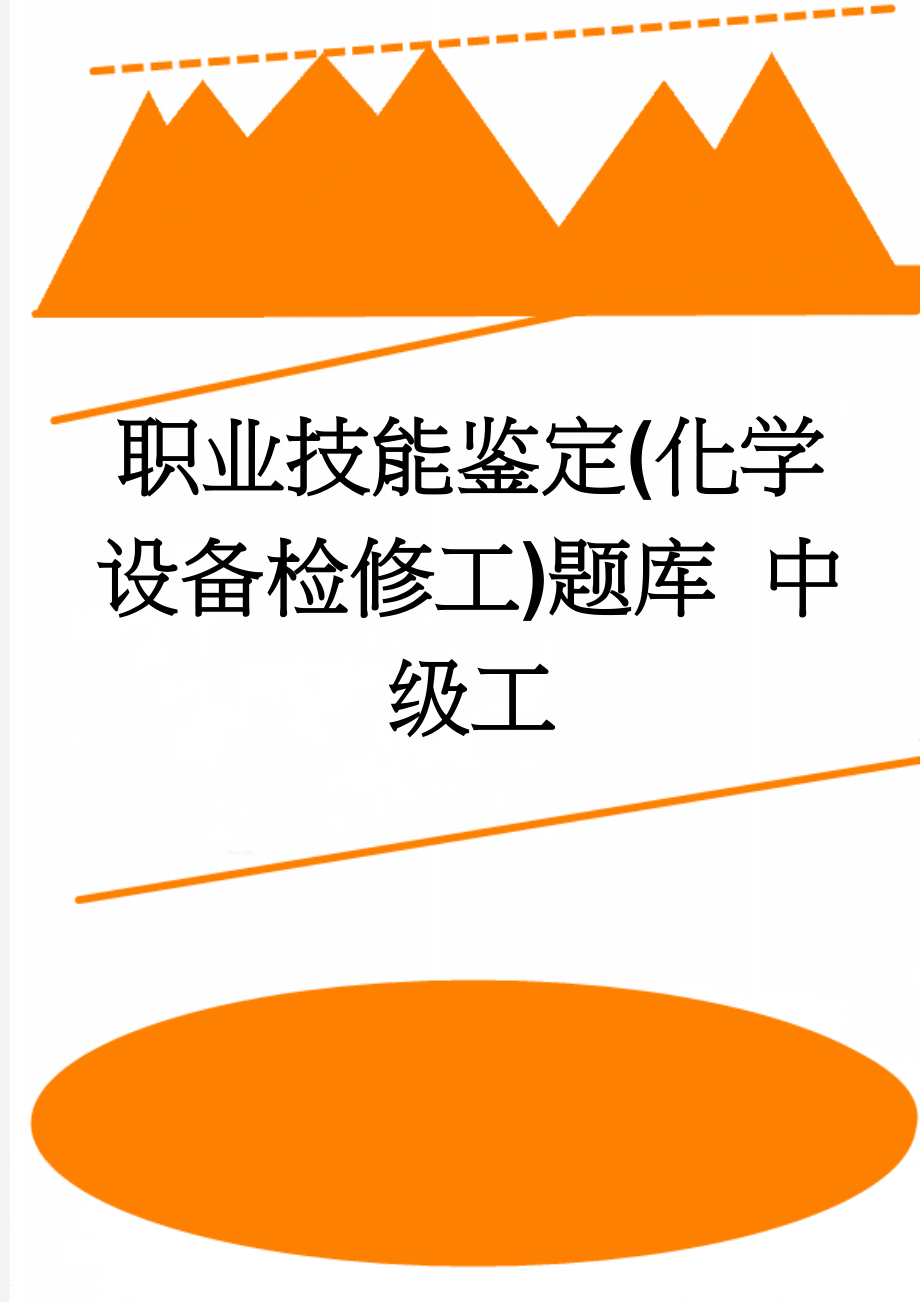 职业技能鉴定(化学设备检修工)题库 中级工